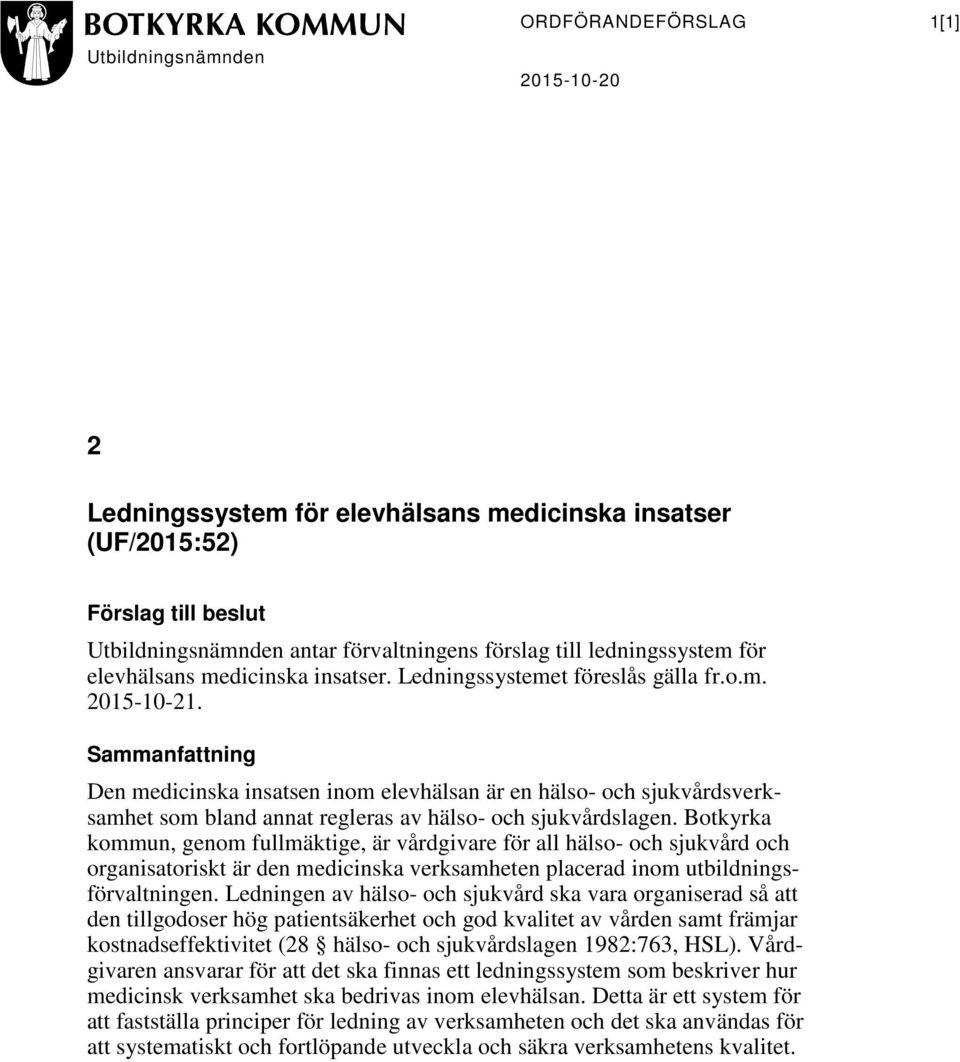 BOTKYRKA KOMMUN
Utbildningsnämnden

ORDFÖRANDEFÖRSLAG

1[1]

2015-10-20

2

Ledningssystem för elevhälsans medicinska insatser (UF/2015:52)

Förslag till beslut

Utbildningsnämnden antar förvaltningens förslag till ledningssystem för elevhälsans medicinska insatser. Ledningssystemet föreslås gälla fr.o.m. 2015-10-21.

Sammanfattning

Den medicinska insatsen inom elevhälsan är en hälso- och sjukvårdsverksamhet som bland annat regleras av hälso- och sjukvårdslagen. Botkyrka kommun, genom fullmäktige, är vårdgivare för all hälso- och sjukvård och organisatoriskt är den medicinska verksamheten placerad inom utbildningsförvaltningen. Ledningen av hälso- och sjukvård ska vara organiserad så att den tillgodoser hög patientsäkerhet och god kvalitet av vården samt främjar kostnadseffektivitet (28 § hälso- och sjukvårdslagen 1982:763, HSL). Vårdgivaren ansvarar för att det ska finnas ett ledningssystem som beskriver hur medicinsk verksamhet ska bedrivas inom elevhälsan. Detta är ett system för att fastställa principer för ledning av verksamheten och det ska användas för att systematiskt och fortlöpande utveckla och säkra verksamhetens kvalitet.